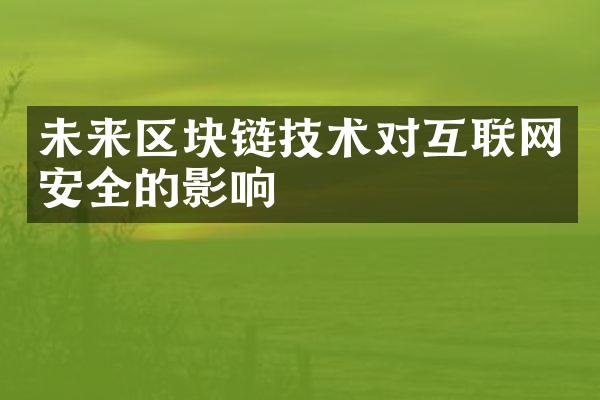 未来区块链技术对互联网安全的影响